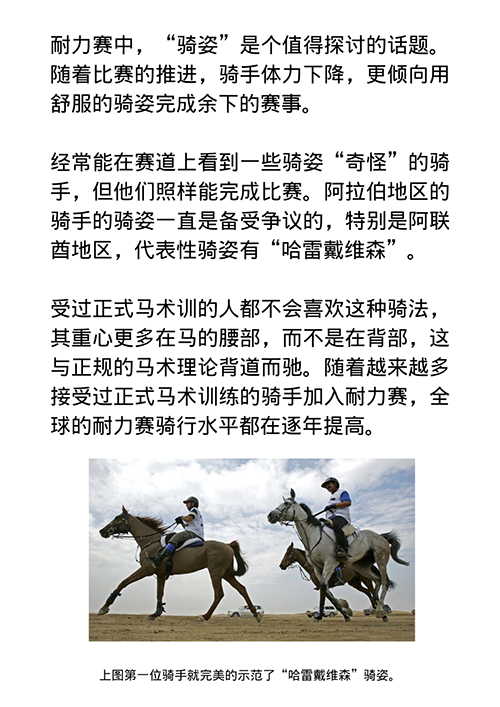 耐力赛中，“骑姿”是个值得探讨的话题。随着比赛的推进，骑手体力下降，更倾向用舒服的骑姿完成余下的赛事。

经常能在赛道上看到一些骑姿“奇怪”的骑手，但他们照样能完成比赛。阿拉伯地区的骑手的骑姿一直是备受争议的，特别是阿联酋地区，代表性骑姿有“哈雷戴维森”。

受过正式马术训的人都不会喜欢这种骑法，其重心更多在马的腰部，而不是在背部，这与正规的马术理论背道而驰。随着越来越多接受过正式马术训练的骑手加入耐力赛，全球的耐力赛骑行水平都在逐年提高。

上图第一位骑手就完美的示范了“哈雷戴维森”骑姿。